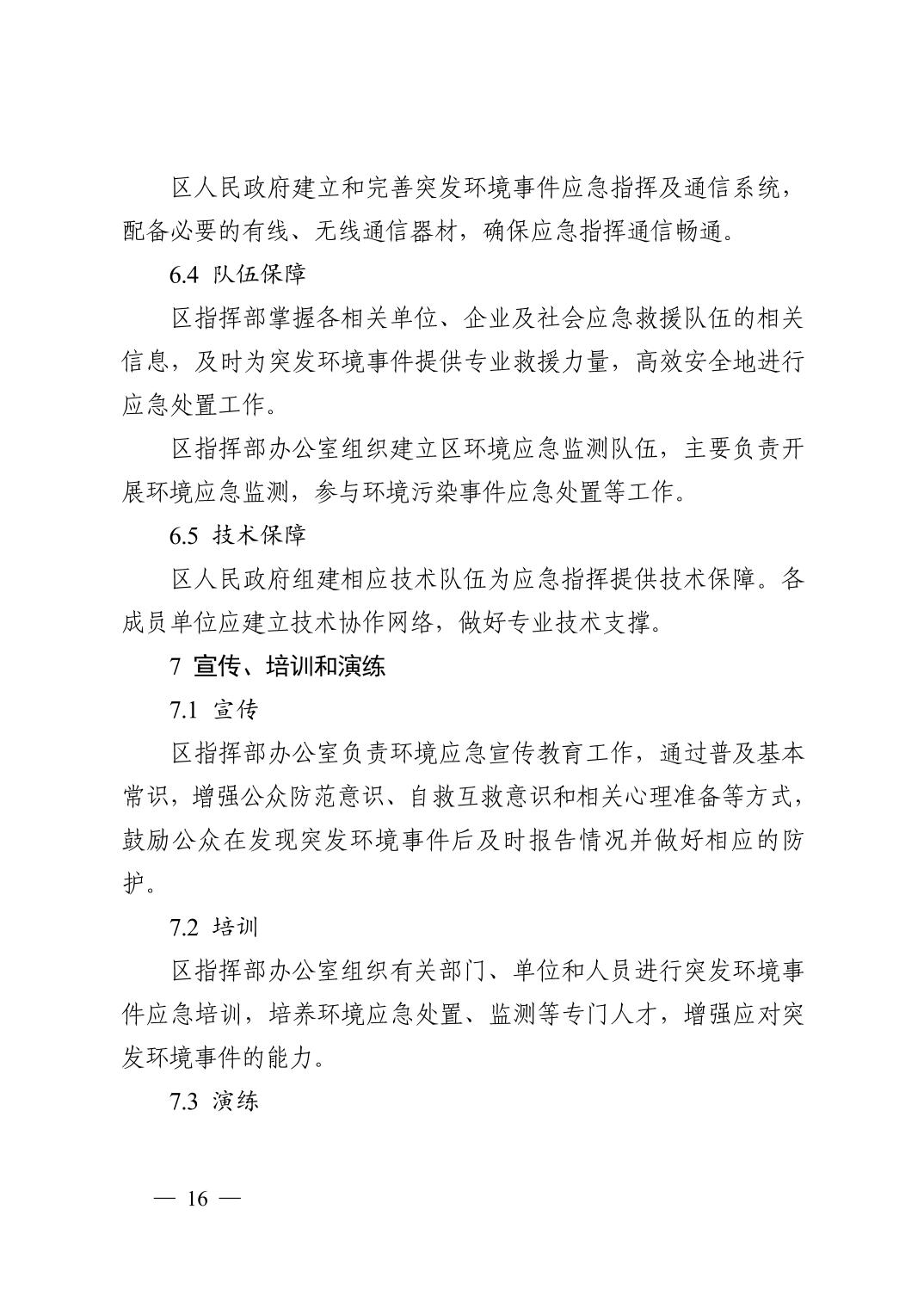 区人民政府建立和完善突发环境事件应急指挥及通信系统，配备必要的有线、无线通信器材，确保应急指挥通信畅通。

6.4 队伍保障

区指挥部掌握各相关单位、企业及社会应急救援队伍的相关信息，及时为突发环境事件提供专业救援力量，高效安全地进行应急处置工作。

区指挥部办公室组织建立区环境应急监测队伍，主要负责开展环境应急监测，参与环境污染事件应急处置等工作。

6.5 技术保障

区人民政府组建相应技术队伍为应急指挥提供技术保障。各成员单位应建立技术协作网络，做好专业技术支撑。

7 宣传、培训和演练

7.1 宣传

区指挥部办公室负责环境应急宣传教育工作，通过普及基本常识，增强公众防范意识、自救互救意识和相关心理准备等方式，鼓励公众在发现突发环境事件后及时报告情况并做好相应的防护。

7.2 培训

区指挥部办公室组织有关部门、单位和人员进行突发环境事件应急培训，培养环境应急处置、监测等专门人才，增强应对突发环境事件的能力。

7.3 演练

— 16 —